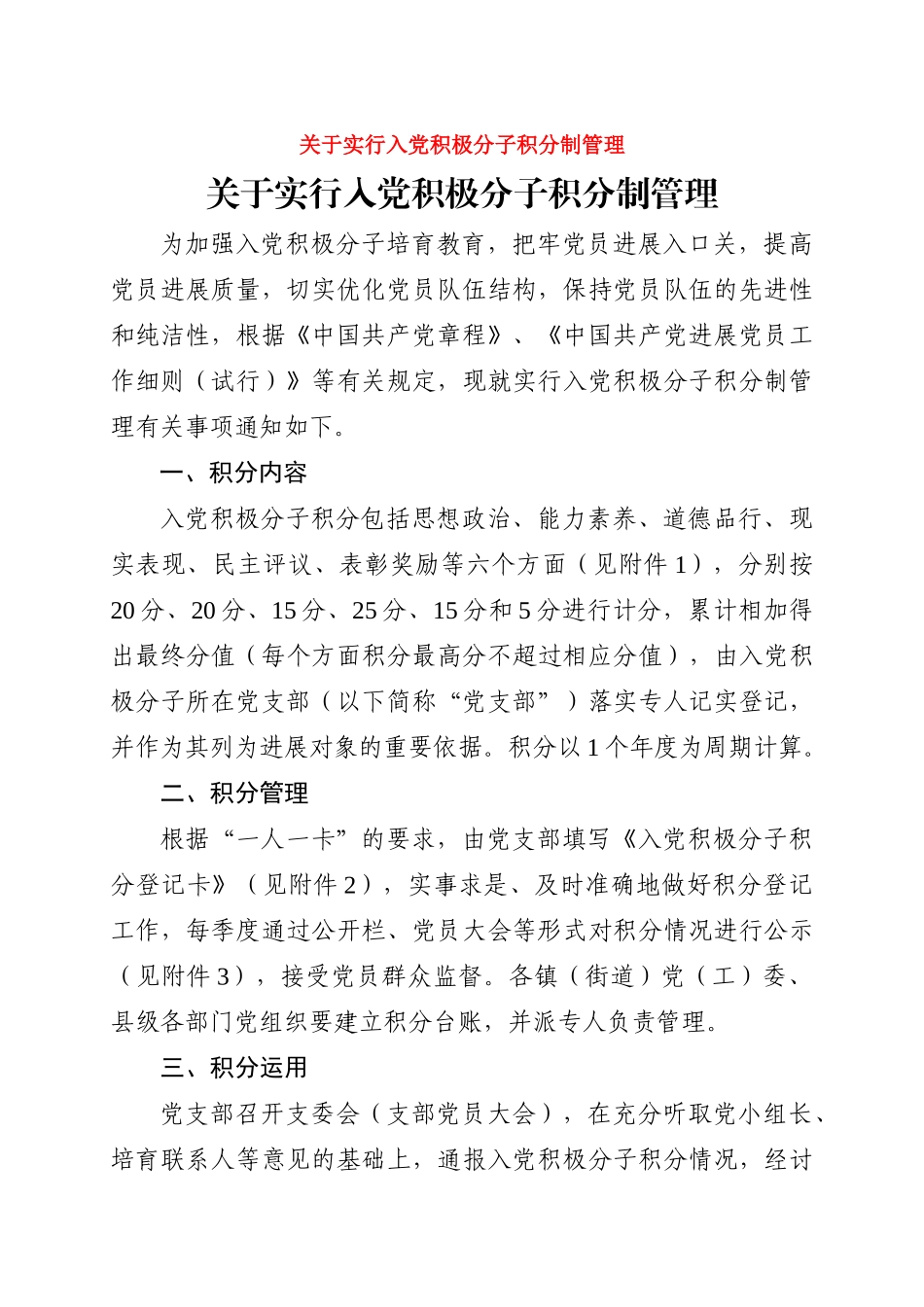 关于实行入党积极分子积分制管理

关于实行入党积极分子积分制管理

为加强入党积极分子培育教育，把牢党员进展入口关，提高党员进展质量，切实优化党员队伍结构，保持党员队伍的先进性和纯洁性，根据《中国共产党章程》、《中国共产党进展党员工作细则（试行）》等有关规定，现就实行入党积极分子积分制管理有关事项通知如下。

一、积分内容

入党积极分子积分包括思想政治、能力素养、道德品行、现实表现、民主评议、表彰奖励等六个方面（见附件1），分别按20分、20分、15分、25分、15分和5分进行计分，累计相加得出最终分值（每个方面积分最高分不超过相应分值），由入党积极分子所在党支部（以下简称“党支部”）落实专人记实登记，并作为其列为进展对象的重要依据。积分以1个年度为周期计算。

二、积分管理

根据“一人一卡”的要求，由党支部填写《入党积极分子积分登记卡》（见附件2），实事求是、及时准确地做好积分登记工作，每季度通过公开栏、党员大会等形式对积分情况进行公示（见附件3），接受党员群众监督。各镇（街道）党（工）委、县级各部门党组织要建立积分台账，并派专人负责管理。

三、积分运用

党支部召开支委会（支部党员大会），在充分听取党小组长、培育联系人等意见的基础上，通报入党积极分子积分情况，经讨